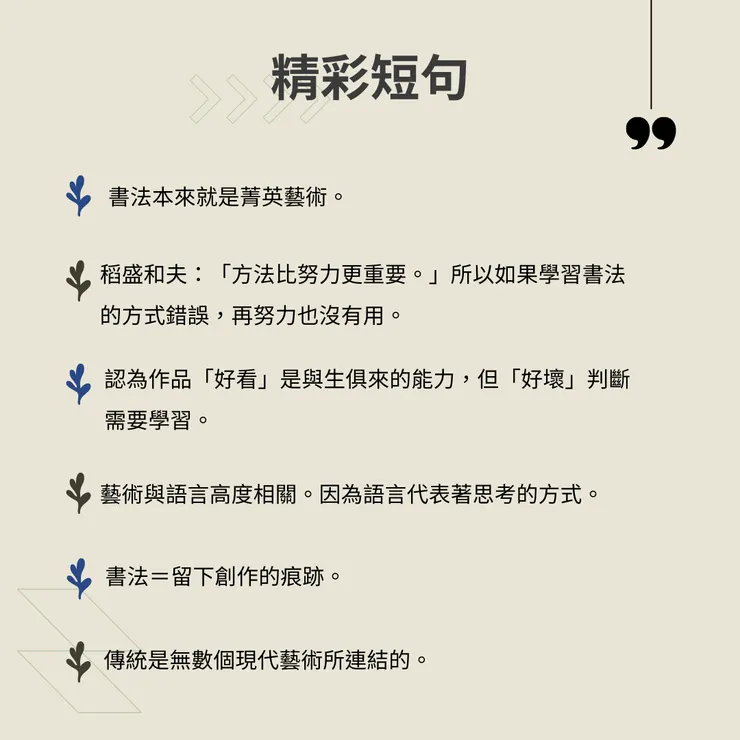 精彩短句

書法本來就是菁英藝術。

稻盛和夫：「方法比努力更重要。」所以如果學習書法的方式錯誤，再努力也沒有用。

認為作品「好看」是與生俱來的能力，但「好壞」判斷需要學習。

藝術與語言高度相關。因為語言代表著思考的方式。

書法＝留下創作的痕跡。

傳統是無數個現代藝術所連結的。